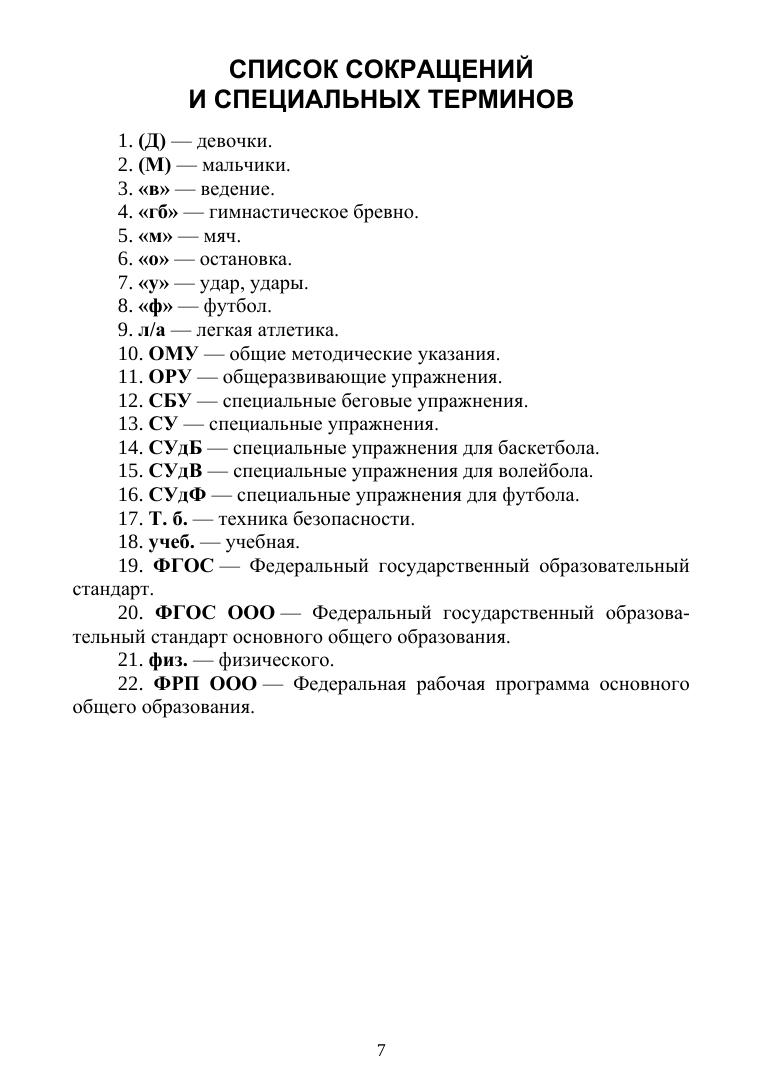 СПИСОК СОКРАЩЕНИЙ
И СПЕЦИАЛЬНЫХ ТЕРМИНОВ

1. (Д) — девочки.
2. (М) — мальчики.
3. «в» — ведение.
4. «гб» — гимнастическое бревно.
5. «м» — мяч.
6. «о» — остановка.
7. «у» — удар, удары.
8. «ф» — футбол.
9. л/а — легкая атлетика.
10. ОМУ — общие методические указания.
11. ОРУ — общеразвивающие упражнения.
12. СБУ — специальные беговые упражнения.
13. СУ — специальные упражнения.
14. СУдБ — специальные упражнения для баскетбола.
15. СУдВ — специальные упражнения для волейбола.
16. СУдФ — специальные упражнения для футбола.
17. Т. б. — техника безопасности.
18. учеб. — учебная.
19. ФГОС — Федеральный государственный образовательный стандарт.
20. ФГОС ООО — Федеральный государственный образовательный стандарт основного общего образования.
21. физ. — физического.
22. ФРП ООО — Федеральная рабочая программа основного общего образования.

7